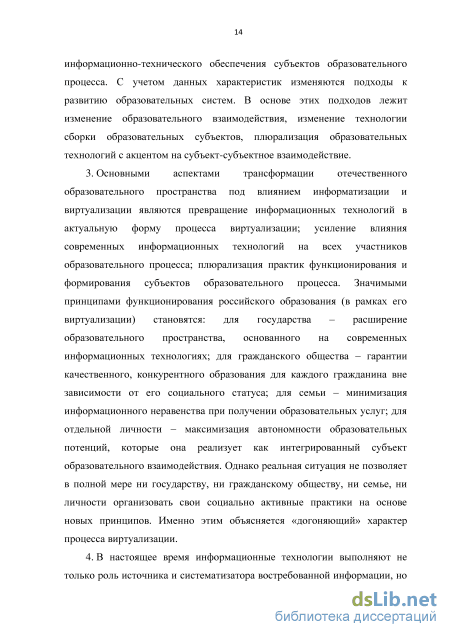 14

информационно-технического обеспечения субъектов образовательного процесса. С учетом данных характеристик изменяются подходы к развитию образовательных систем. В основе этих подходов лежит изменение образовательного взаимодействия, изменение технологии сборки образовательных субъектов, плюрализация образовательных технологий с акцентом на субъект-субъектное взаимодействие.

3. Основными аспектами трансформации отечественного образовательного пространства под влиянием информатизации и виртуализации являются превращение информационных технологий в актуальную форму процесса виртуализации; усиление влияния современных информационных технологий на всех участников образовательного процесса; плюрализация практик функционирования и формирования субъектов образовательного процесса. Значимыми принципами функционирования российского образования (в рамках его виртуализации) становятся: для государства – расширение образовательного пространства, основанного на современных информационных технологиях; для гражданского общества – гарантии качественного, конкурентного образования для каждого гражданина вне зависимости от его социального статуса; для семьи – минимизация информационного неравенства при получении образовательных услуг; для отдельной личности – максимизация автономности образовательных потенций, которые она реализует как интегрированный субъект образовательного взаимодействия. Однако реальная ситуация не позволяет в полной мере ни государству, ни гражданскому обществу, ни семье, ни личности организовать свои социально активные практики на основе новых принципов. Именно этим объясняется «догоняющий» характер процесса виртуализации.

4. В настоящее время информационные технологии выполняют не только роль источника и систематизатора востребованной информации, но

dsLib.net
библиотека диссертаций